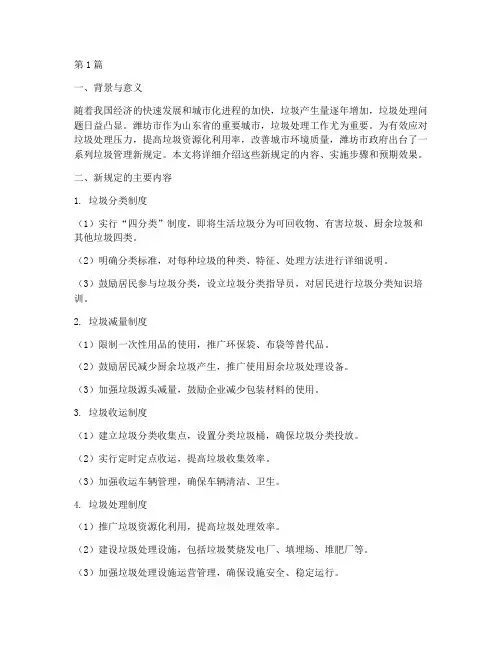 第1篇

一、背景与意义

随着我国经济的快速发展和城市化进程的加快，垃圾产生量逐年增加，垃圾处理问题日益凸显。潍坊市作为山东省的重要城市，垃圾处理工作尤为重要。为有效应对垃圾处理压力，提高垃圾资源化利用率，改善城市环境质量，潍坊市政府出台了一系列垃圾管理新规定。本文将详细介绍这些新规定的内容、实施步骤和预期效果。

二、新规定的主要内容

1. 垃圾分类制度

（1）实行“四分类”制度，即将生活垃圾分为可回收物、有害垃圾、厨余垃圾和其他垃圾四类。

（2）明确分类标准，对每种垃圾的种类、特征、处理方法进行详细说明。

（3）鼓励居民参与垃圾分类，设立垃圾分类指导员，对居民进行垃圾分类知识培训。

2. 垃圾减量制度

（1）限制一次性用品的使用，推广环保袋、布袋等替代品。

（2）鼓励居民减少厨余垃圾产生，推广使用厨余垃圾处理设备。

（3）加强垃圾源头减量，鼓励企业减少包装材料的使用。

3. 垃圾收运制度

（1）建立垃圾分类收集点，设置分类垃圾桶，确保垃圾分类投放。

（2）实行定时定点收运，提高垃圾收集效率。

（3）加强收运车辆管理，确保车辆清洁、卫生。

4. 垃圾处理制度

（1）推广垃圾资源化利用，提高垃圾处理效率。

（2）建设垃圾处理设施，包括垃圾焚烧发电厂、填埋场、堆肥厂等。

（3）加强垃圾处理设施运营管理，确保设施安全、稳定运行。